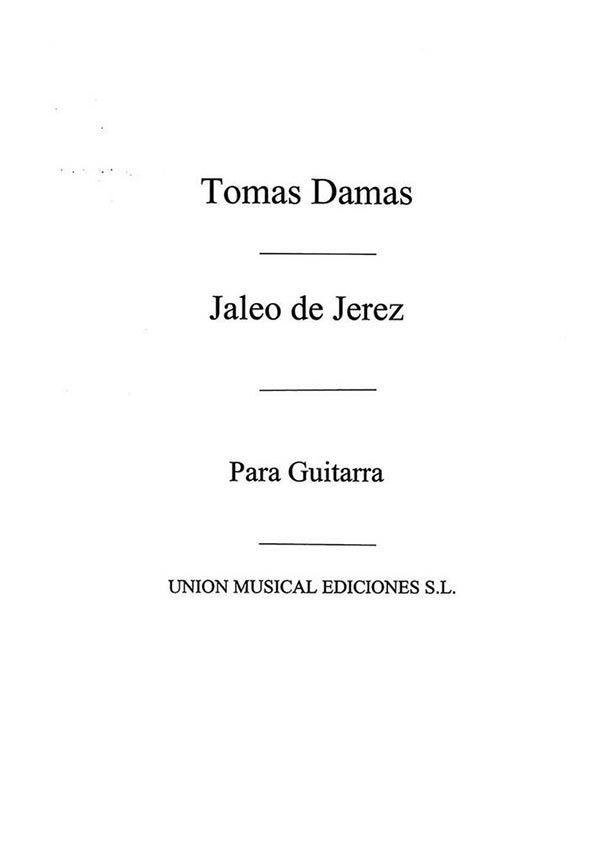 Tomas Damas

Jaleo de Jerez

Para Guitarra

UNION MUSICAL EDICIONES S.L.